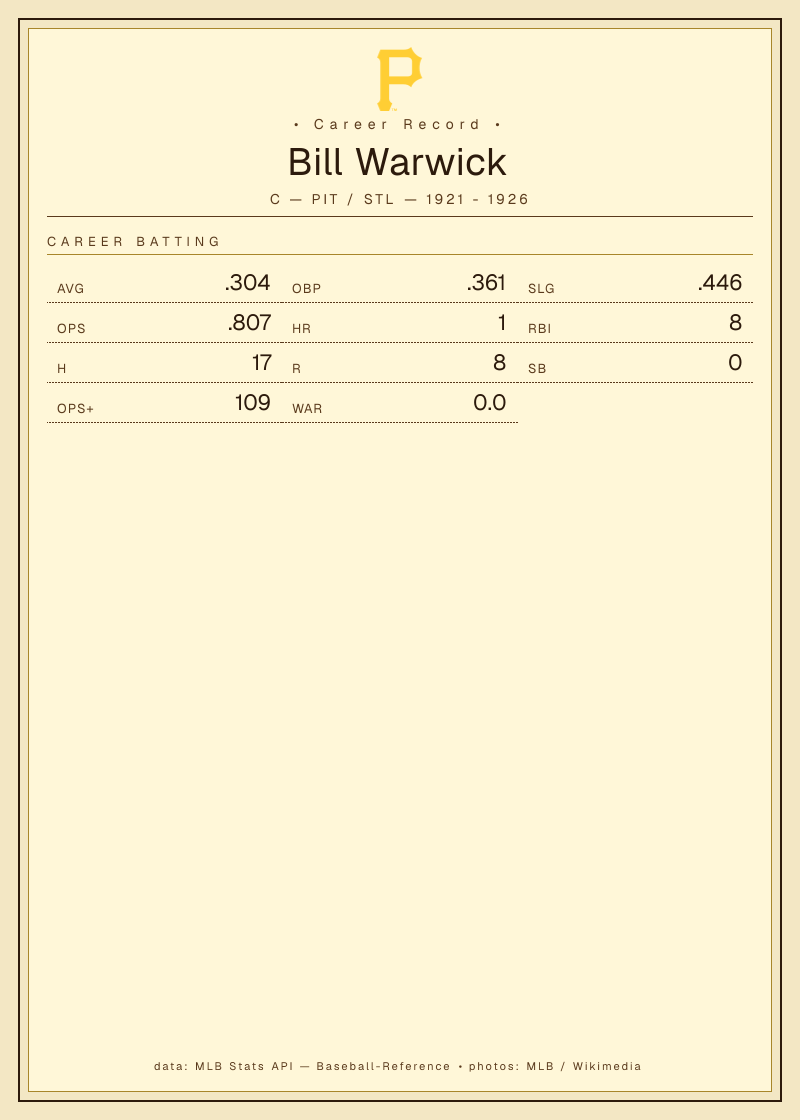 • Career Record •

Bill Warwick

C — PIT / STL — 1921 - 1926

CAREER BATTING

AVG .304
OBP .361
SLG .446
OPS .807
HR 1
RBI 8
H 17
R 8
SB 0
OPS+ 109
WAR 0.0

data: MLB Stats API — Baseball-Reference • photos: MLB / Wikimedia